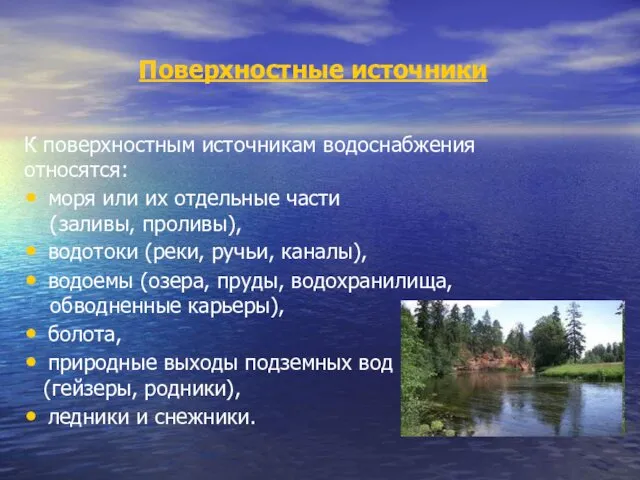 Поверхностные источники

К поверхностным источникам водоснабжения относятся:
• моря или их отдельные части (заливы, проливы),
• водотоки (реки, ручьи, каналы),
• водоемы (озера, пруды, водохранилища, обводненные карьеры),
• болота,
• природные выходы подземных вод (гейзеры, родники),
• ледники и снежники.